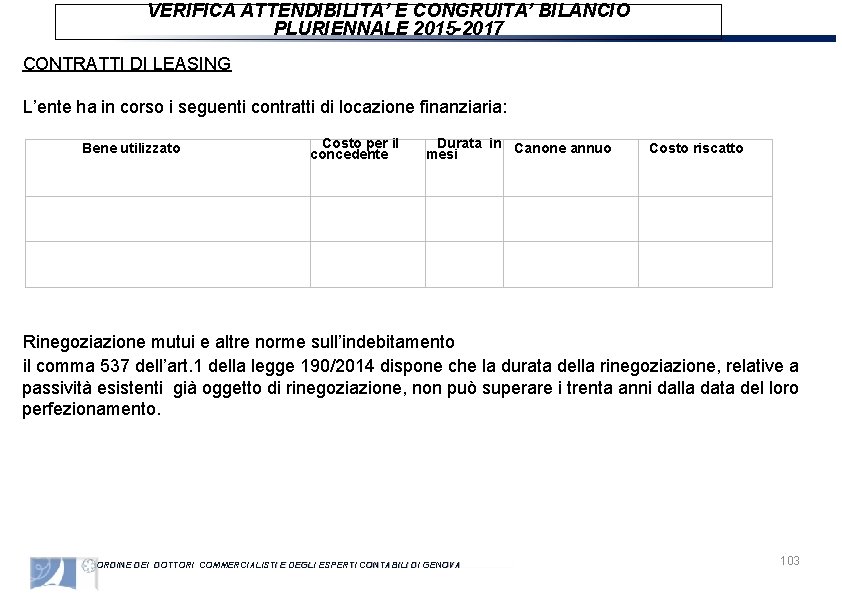 VERIFICA ATTENDIBILITA' E CONGRUITA' BILANCIO PLURIENNALE 2015-2017

CONTRATTI DI LEASING

L'ente ha in corso i seguenti contratti di locazione finanziaria:

| Bene utilizzato | Costo per il concedente | Durata in mesi | Canone annuo | Costo riscatto |
|---|---|---|---|---|
| | | | | |
| | | | | |

Rinegoziazione mutui e altre norme sull'indebitamento
il comma 537 dell'art.1 della legge 190/2014 dispone che la durata della rinegoziazione, relative a passività esistenti già oggetto di rinegoziazione, non può superare i trenta anni dalla data del loro perfezionamento.

ORDINE DEI DOTTORI COMMERCIALISTI E DEGLI ESPERTI CONTABILI DI GENOVA

103